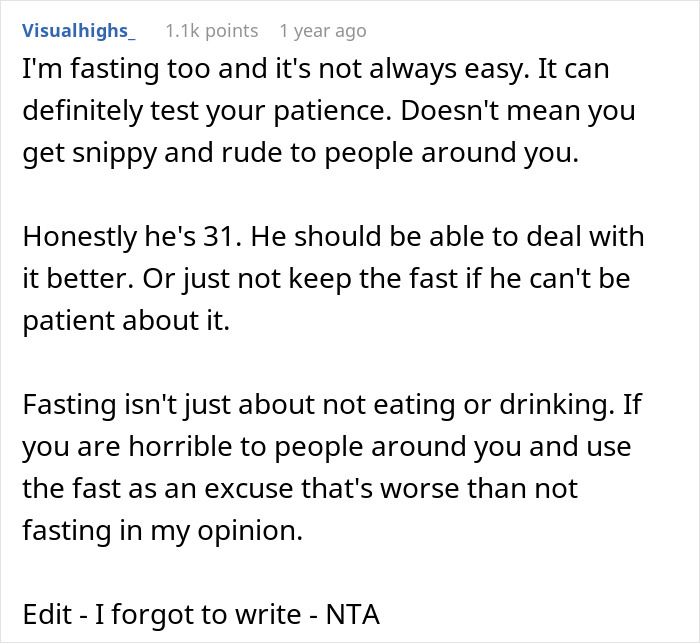 Visualhighs_ 1.1k points 1 year ago

I'm fasting too and it's not always easy. It can definitely test your patience. Doesn't mean you get snippy and rude to people around you.

Honestly he's 31. He should be able to deal with it better. Or just not keep the fast if he can't be patient about it.

Fasting isn't just about not eating or drinking. If you are horrible to people around you and use the fast as an excuse that's worse than not fasting in my opinion.

Edit - I forgot to write - NTA